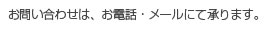 お問い合わせは、お電話・メールにて承ります。